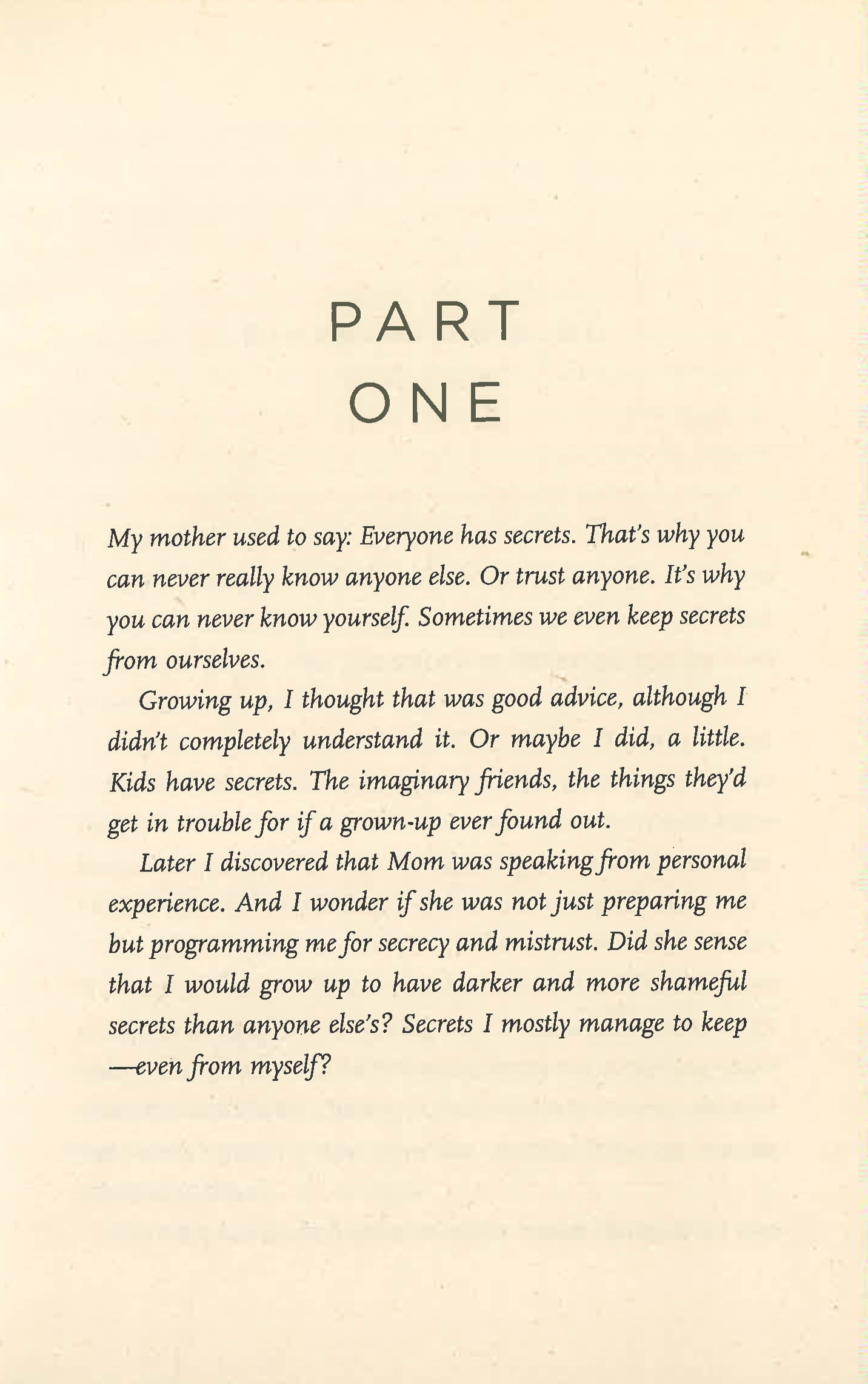 PART
ONE

My mother used to say: Everyone has secrets. That's why you can never really know anyone else. Or trust anyone. It's why you can never know yourself. Sometimes we even keep secrets from ourselves.

Growing up, I thought that was good advice, although I didn't completely understand it. Or maybe I did, a little. Kids have secrets. The imaginary friends, the things they'd get in trouble for if a grown-up ever found out.

Later I discovered that Mom was speaking from personal experience. And I wonder if she was not just preparing me but programming me for secrecy and mistrust. Did she sense that I would grow up to have darker and more shameful secrets than anyone else's? Secrets I mostly manage to keep —even from myself?